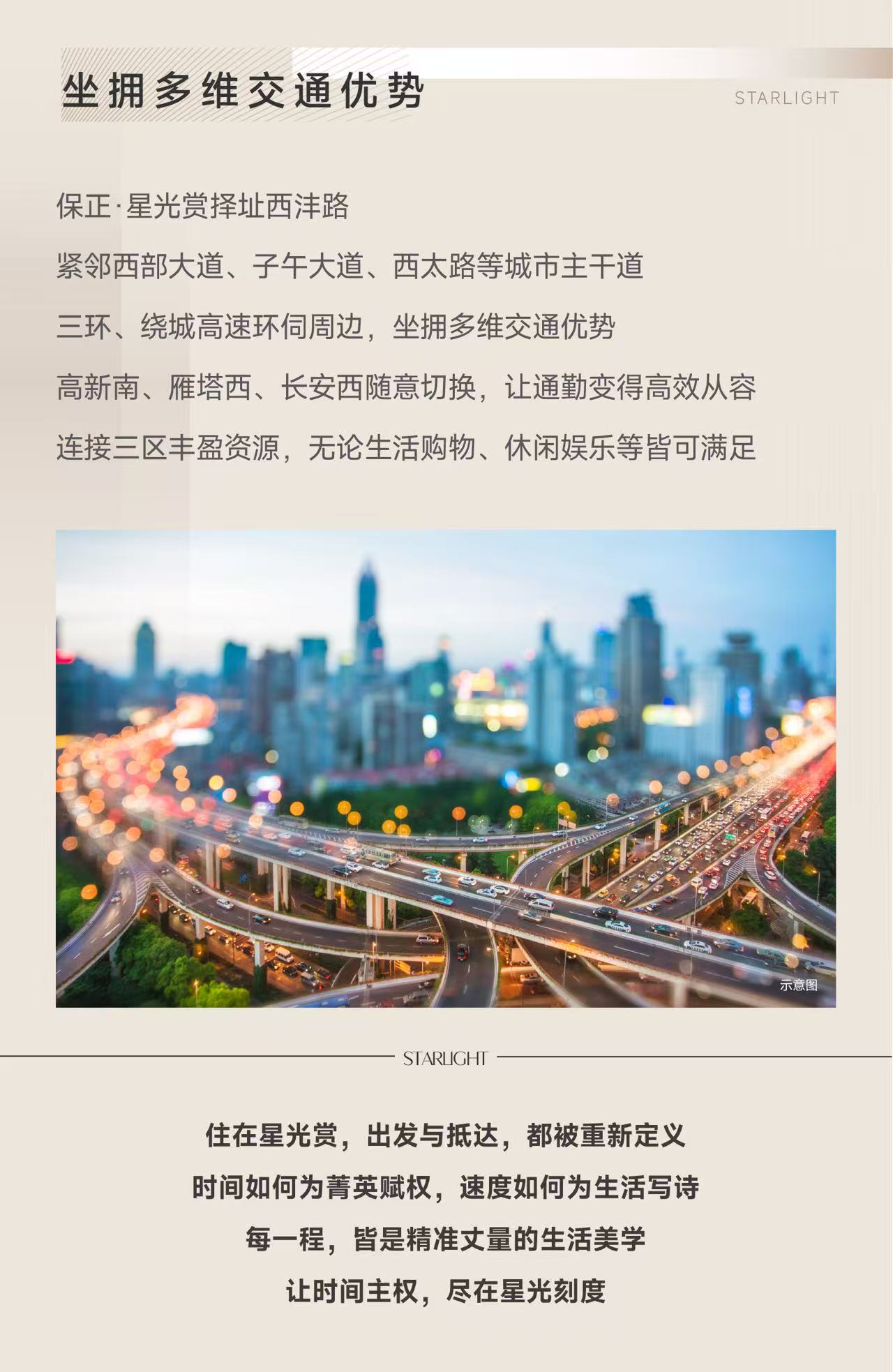 坐拥多维交通优势

STARLIGHT

保正·星光赏择址西沣路

紧邻西部大道、子午大道、西太路等城市主干道

三环、绕城高速环伺周边，坐拥多维交通优势

高新南、雁塔西、长安西随意切换，让通勤变得高效从容

连接三区丰盈资源，无论生活购物、休闲娱乐等皆可满足

示意图

STARLIGHT

住在星光赏，出发与抵达，都被重新定义

时间如何为菁英赋权，速度如何为生活写诗

每一程，皆是精准丈量的生活美学

让时间主权，尽在星光刻度